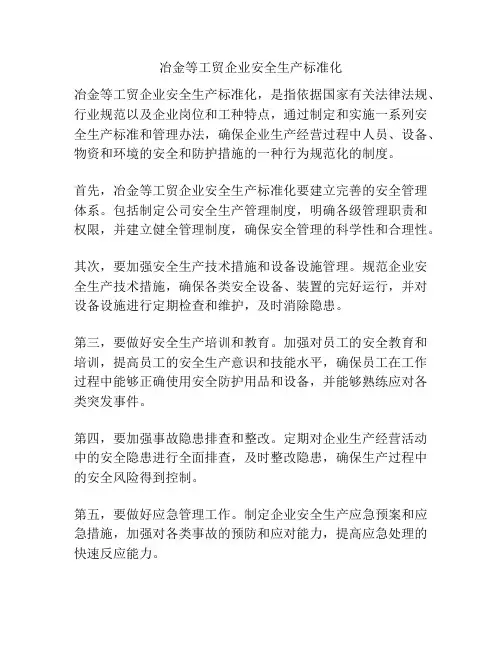 冶金等工贸企业安全生产标准化

冶金等工贸企业安全生产标准化，是指依据国家有关法律法规、行业规范以及企业岗位和工种特点，通过制定和实施一系列安全生产标准和管理办法，确保企业生产经营过程中人员、设备、物资和环境的安全和防护措施的一种行为规范化的制度。

首先，冶金等工贸企业安全生产标准化要建立完善的安全管理体系。包括制定公司安全生产管理制度，明确各级管理职责和权限，并建立健全管理制度，确保安全管理的科学性和合理性。

其次，要加强安全生产技术措施和设备设施管理。规范企业安全生产技术措施，确保各类安全设备、装置的完好运行，并对设备设施进行定期检查和维护，及时消除隐患。

第三，要做好安全生产培训和教育。加强对员工的安全教育和培训，提高员工的安全生产意识和技能水平，确保员工在工作过程中能够正确使用安全防护用品和设备，并能够熟练应对各类突发事件。

第四，要加强事故隐患排查和整改。定期对企业生产经营活动中的安全隐患进行全面排查，及时整改隐患，确保生产过程中的安全风险得到控制。

第五，要做好应急管理工作。制定企业安全生产应急预案和应急措施，加强对各类事故的预防和应对能力，提高应急处理的快速反应能力。